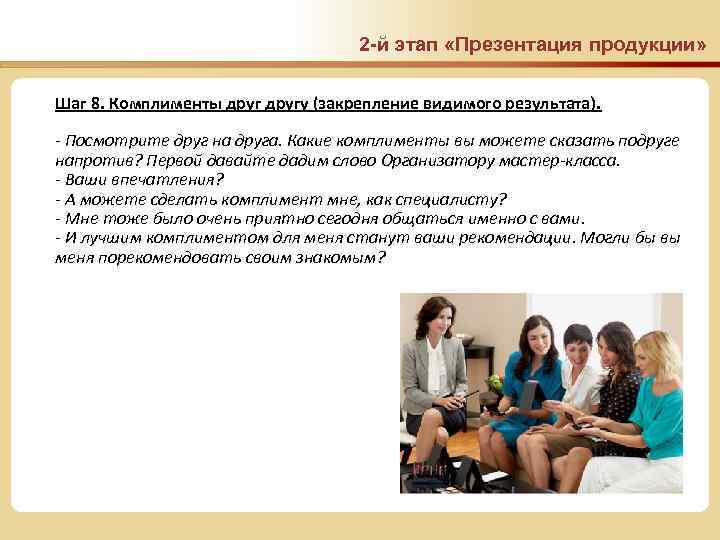 2-й этап «Презентация продукции»

Шаг 8. Комплименты друг другу (закрепление видимого результата).

- Посмотрите друг на друга. Какие комплименты вы можете сказать подруге напротив? Первой давайте дадим слово Организатору мастер-класса.
- Ваши впечатления?
- А можете сделать комплимент мне, как специалисту?
- Мне тоже было очень приятно сегодня общаться именно с вами.
- И лучшим комплиментом для меня станут ваши рекомендации. Могли бы вы меня порекомендовать своим знакомым?